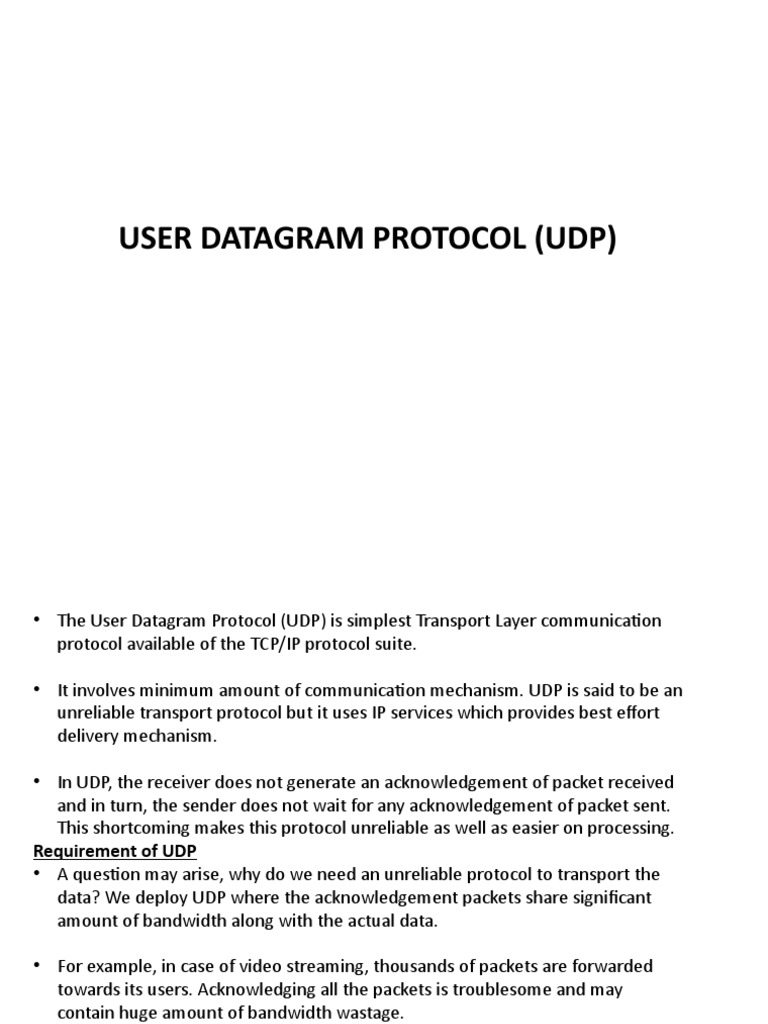 USER DATAGRAM PROTOCOL (UDP)

• The User Datagram Protocol (UDP) is simplest Transport Layer communication protocol available of the TCP/IP protocol suite.

• It involves minimum amount of communication mechanism. UDP is said to be an unreliable transport protocol but it uses IP services which provides best effort delivery mechanism.

• In UDP, the receiver does not generate an acknowledgement of packet received and in turn, the sender does not wait for any acknowledgement of packet sent. This shortcoming makes this protocol unreliable as well as easier on processing.

Requirement of UDP

• A question may arise, why do we need an unreliable protocol to transport the data? We deploy UDP where the acknowledgement packets share significant amount of bandwidth along with the actual data.

• For example, in case of video streaming, thousands of packets are forwarded towards its users. Acknowledging all the packets is troublesome and may contain huge amount of bandwidth wastage.